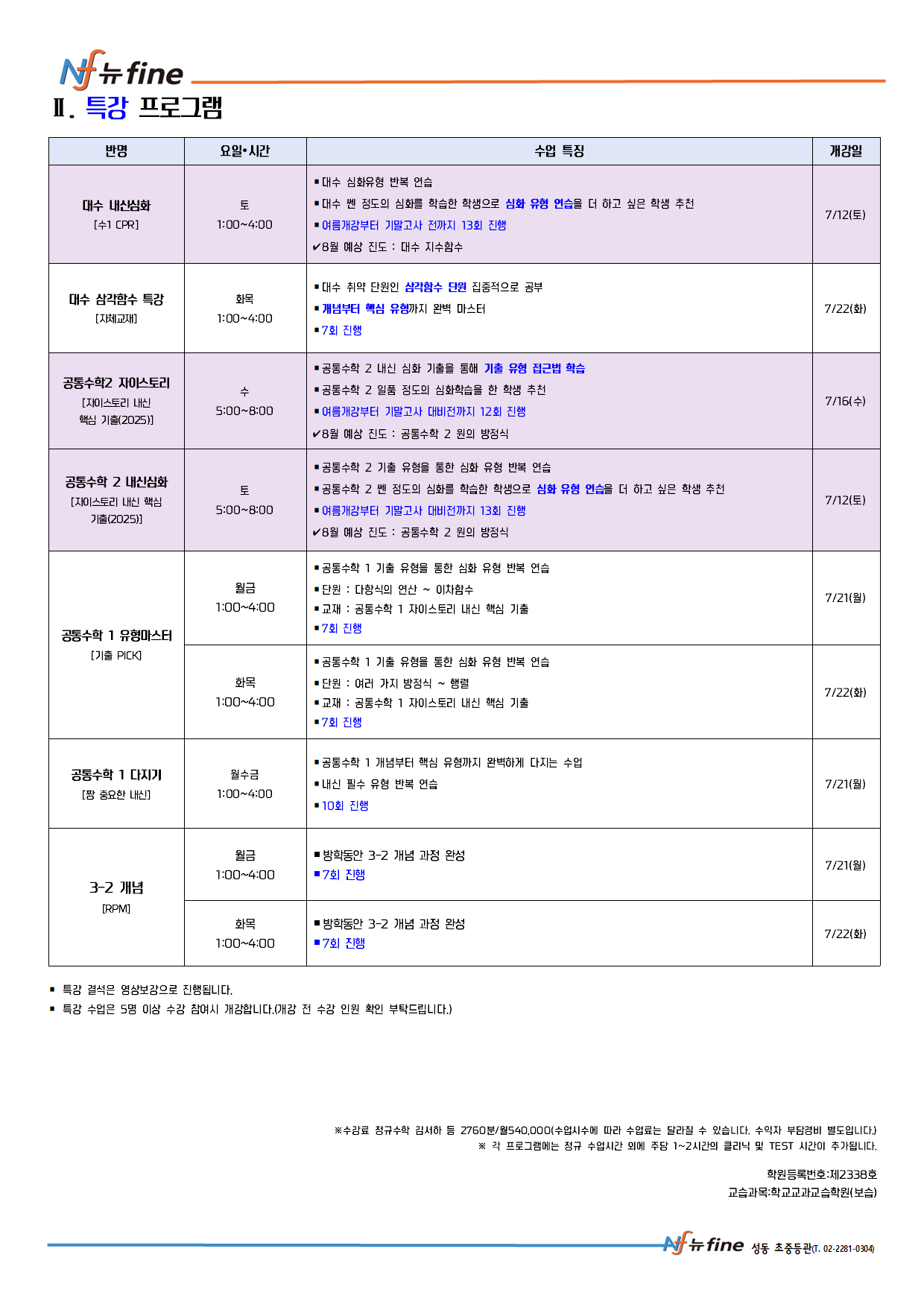 Nf 뉴fine

Ⅱ. 특강 프로그램

| 반명 | 요일•시간 | 수업 특징 | 개강일 |
|---|---|---|---|
| 대수 내신심화 [수1 CPR] | 토 1:00~4:00 | ▪대수 심화유형 반복 연습 ▪대수 쎈 정도의 심화를 학습한 학생으로 심화 유형 연습을 더 하고 싶은 학생 추천 ▪여름개강부터 기말고사 전까지 13회 진행 ✔8월 예상 진도 : 대수 지수함수 | 7/12(토) |
| 대수 삼각함수 특강 [자체교재] | 화목 1:00~4:00 | ▪대수 취약 단원인 삼각함수 단원 집중적으로 공부 ▪개념부터 핵심 유형까지 완벽 마스터 ▪7회 진행 | 7/22(화) |
| 공통수학2 자이스토리 [자이스토리 내신 핵심 기출(2025)] | 수 5:00~8:00 | ▪공통수학 2 내신 심화 기출을 통해 기출 유형 접근법 학습 ▪공통수학 2 일품 정도의 심화학습을 한 학생 추천 ▪여름개강부터 기말고사 대비전까지 12회 진행 ✔8월 예상 진도 : 공통수학 2 원의 방정식 | 7/16(수) |
| 공통수학 2 내신심화 [자이스토리 내신 핵심 기출(2025)] | 토 5:00~8:00 | ▪공통수학 2 기출 유형을 통한 심화 유형 반복 연습 ▪공통수학 2 쎈 정도의 심화를 학습한 학생으로 심화 유형 연습을 더 하고 싶은 학생 추천 ▪여름개강부터 기말고사 대비전까지 13회 진행 ✔8월 예상 진도 : 공통수학 2 원의 방정식 | 7/12(토) |
| 공통수학 1 유형마스터 [기출 PICK] | 월금 1:00~4:00 | ▪공통수학 1 기출 유형을 통한 심화 유형 반복 연습 ▪단원 : 다항식의 연산 ~ 이차함수 ▪교재 : 공통수학 1 자이스토리 내신 핵심 기출 ▪7회 진행 | 7/21(월) |
| | 화목 1:00~4:00 | ▪공통수학 1 기출 유형을 통한 심화 유형 반복 연습 ▪단원 : 여러 가지 방정식 ~ 행렬 ▪교재 : 공통수학 1 자이스토리 내신 핵심 기출 ▪7회 진행 | 7/22(화) |
| 공통수학 1 다지기 [짱 중요한 내신] | 월수금 1:00~4:00 | ▪공통수학 1 개념부터 핵심 유형까지 완벽하게 다지는 수업 ▪내신 필수 유형 반복 연습 ▪10회 진행 | 7/21(월) |
| 3-2 개념 [RPM] | 월금 1:00~4:00 | ▪방학동안 3-2 개념 과정 완성 ▪7회 진행 | 7/21(월) |
| | 화목 1:00~4:00 | ▪방학동안 3-2 개념 과정 완성 ▪7회 진행 | 7/22(화) |

▪ 특강 결석은 영상보강으로 진행됩니다.
▪ 특강 수업은 5명 이상 수강 참여시 개강합니다.(개강 전 수강 인원 확인 부탁드립니다.)

※수강료 정규수학 김서하 등 2760분/월540,000(수업시수에 따라 수업료는 달라질 수 있습니다. 수익자 부담경비 별도입니다.)
※ 각 프로그램에는 정규 수업시간 외에 주당 1~2시간의 클리닉 및 TEST 시간이 추가됩니다.

학원등록번호:제2338호
교습과목:학교교과교습학원(보습)

Nf 뉴fine 성동 초중등관(T. 02-2281-0304)